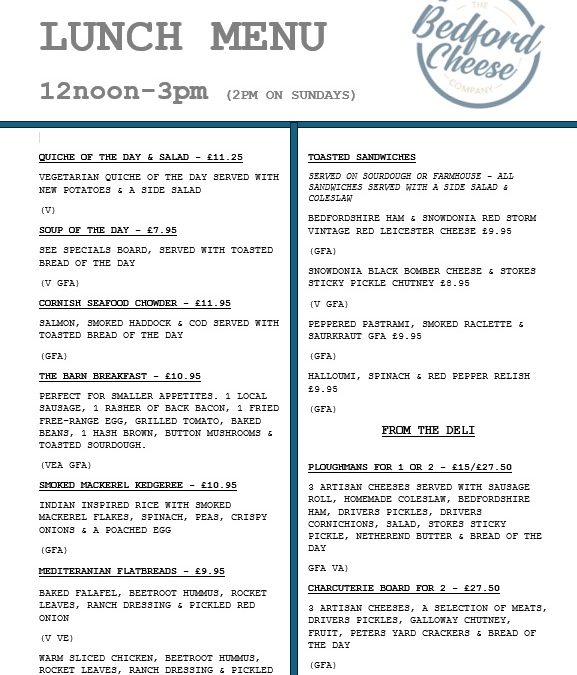 LUNCH MENU

12noon-3pm (2PM ON SUNDAYS)

THE Bedford Cheese COMPANY

QUICHE OF THE DAY & SALAD - £11.25

VEGETARIAN QUICHE OF THE DAY SERVED WITH NEW POTATOES & A SIDE SALAD

(V)

SOUP OF THE DAY - £7.95

SEE SPECIALS BOARD, SERVED WITH TOASTED BREAD OF THE DAY

(V GFA)

CORNISH SEAFOOD CHOWDER - £11.95

SALMON, SMOKED HADDOCK & COD SERVED WITH TOASTED BREAD OF THE DAY

(GFA)

THE BARN BREAKFAST - £10.95

PERFECT FOR SMALLER APPETITES. 1 LOCAL SAUSAGE, 1 RASHER OF BACK BACON, 1 FRIED FREE-RANGE EGG, GRILLED TOMATO, BAKED BEANS, 1 HASH BROWN, BUTTON MUSHROOMS & TOASTED SOURDOUGH.

(VEA GFA)

SMOKED MACKEREL KEDGEREE - £10.95

INDIAN INSPIRED RICE WITH SMOKED MACKEREL FLAKES, SPINACH, PEAS, CRISPY ONIONS & A POACHED EGG

(GFA)

MEDITERANIAN FLATBREADS - £9.95

BAKED FALAFEL, BEETROOT HUMMUS, ROCKET LEAVES, RANCH DRESSING & PICKLED RED ONION

(V VE)

WARM SLICED CHICKEN, BEETROOT HUMMUS, ROCKET LEAVES, RANCH DRESSING & PICKLED

TOASTED SANDWICHES

SERVED ON SOURDOUGH OR FARMHOUSE - ALL SANDWICHES SERVED WITH A SIDE SALAD & COLESLAW

BEDFORDSHIRE HAM & SNOWDONIA RED STORM VINTAGE RED LEICESTER CHEESE £9.95

(GFA)

SNOWDONIA BLACK BOMBER CHEESE & STOKES STICKY PICKLE CHUTNEY £8.95

(V GFA)

PEPPERED PASTRAMI, SMOKED RACLETTE & SAURKRAUT GFA £9.95

(GFA)

HALLOUMI, SPINACH & RED PEPPER RELISH £9.95

(GFA)

FROM THE DELI

PLOUGHMANS FOR 1 OR 2 - £15/£27.50

3 ARTISAN CHEESES SERVED WITH SAUSAGE ROLL, HOMEMADE COLESLAW, BEDFORDSHIRE HAM, DRIVERS PICKLES, DRIVERS CORNICHIONS, SALAD, STOKES STICKY PICKLE, NETHEREND BUTTER & BREAD OF THE DAY

GFA VA)

CHARCUTERIE BOARD FOR 2 - £27.50

3 ARTISAN CHEESES, A SELECTION OF MEATS, DRIVERS PICKLES, GALLOWAY CHUTNEY, FRUIT, PETERS YARD CRACKERS & BREAD OF THE DAY

(GFA)